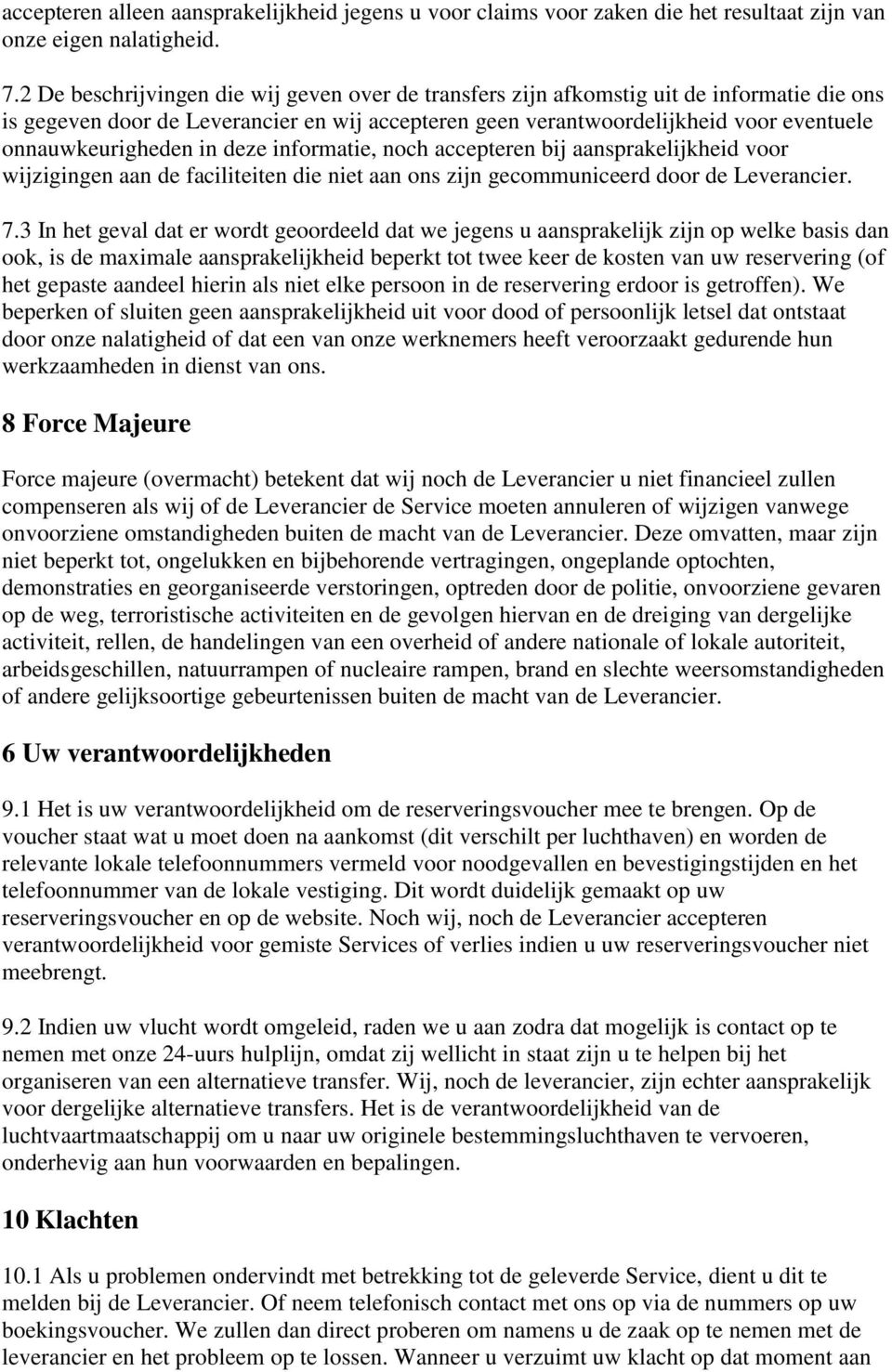 accepteren alleen aansprakelijkheid jegens u voor claims voor zaken die het resultaat zijn van onze eigen nalatigheid.

7.2 De beschrijvingen die wij geven over de transfers zijn afkomstig uit de informatie die ons is gegeven door de Leverancier en wij accepteren geen verantwoordelijkheid voor eventuele onnauwkeurigheden in deze informatie, noch accepteren bij aansprakelijkheid voor wijzigingen aan de faciliteiten die niet aan ons zijn gecommuniceerd door de Leverancier.

7.3 In het geval dat er wordt geoordeeld dat we jegens u aansprakelijk zijn op welke basis dan ook, is de maximale aansprakelijkheid beperkt tot twee keer de kosten van uw reservering (of het gepaste aandeel hierin als niet elke persoon in de reservering erdoor is getroffen). We beperken of sluiten geen aansprakelijkheid uit voor dood of persoonlijk letsel dat ontstaat door onze nalatigheid of dat een van onze werknemers heeft veroorzaakt gedurende hun werkzaamheden in dienst van ons.

8 Force Majeure

Force majeure (overmacht) betekent dat wij noch de Leverancier u niet financieel zullen compenseren als wij of de Leverancier de Service moeten annuleren of wijzigen vanwege onvoorziene omstandigheden buiten de macht van de Leverancier. Deze omvatten, maar zijn niet beperkt tot, ongelukken en bijbehorende vertragingen, ongeplande optochten, demonstraties en georganiseerde verstoringen, optreden door de politie, onvoorziene gevaren op de weg, terroristische activiteiten en de gevolgen hiervan en de dreiging van dergelijke activiteit, rellen, de handelingen van een overheid of andere nationale of lokale autoriteit, arbeidsgeschillen, natuurrampen of nucleaire rampen, brand en slechte weersomstandigheden of andere gelijksoortige gebeurtenissen buiten de macht van de Leverancier.

6 Uw verantwoordelijkheden

9.1 Het is uw verantwoordelijkheid om de reserveringsvoucher mee te brengen. Op de voucher staat wat u moet doen na aankomst (dit verschilt per luchthaven) en worden de relevante lokale telefoonnummers vermeld voor noodgevallen en bevestigingstijden en het telefoonnummer van de lokale vestiging. Dit wordt duidelijk gemaakt op uw reserveringsvoucher en op de website. Noch wij, noch de Leverancier accepteren verantwoordelijkheid voor gemiste Services of verlies indien u uw reserveringsvoucher niet meebrengt.

9.2 Indien uw vlucht wordt omgeleid, raden we u aan zodra dat mogelijk is contact op te nemen met onze 24-uurs hulplijn, omdat zij wellicht in staat zijn u te helpen bij het organiseren van een alternatieve transfer. Wij, noch de leverancier, zijn echter aansprakelijk voor dergelijke alternatieve transfers. Het is de verantwoordelijkheid van de luchtvaartmaatschappij om u naar uw originele bestemmingsluchthaven te vervoeren, onderhevig aan hun voorwaarden en bepalingen.

10 Klachten

10.1 Als u problemen ondervindt met betrekking tot de geleverde Service, dient u dit te melden bij de Leverancier. Of neem telefonisch contact met ons op via de nummers op uw boekingsvoucher. We zullen dan direct proberen om namens u de zaak op te nemen met de leverancier en het probleem op te lossen. Wanneer u verzuimt uw klacht op dat moment aan